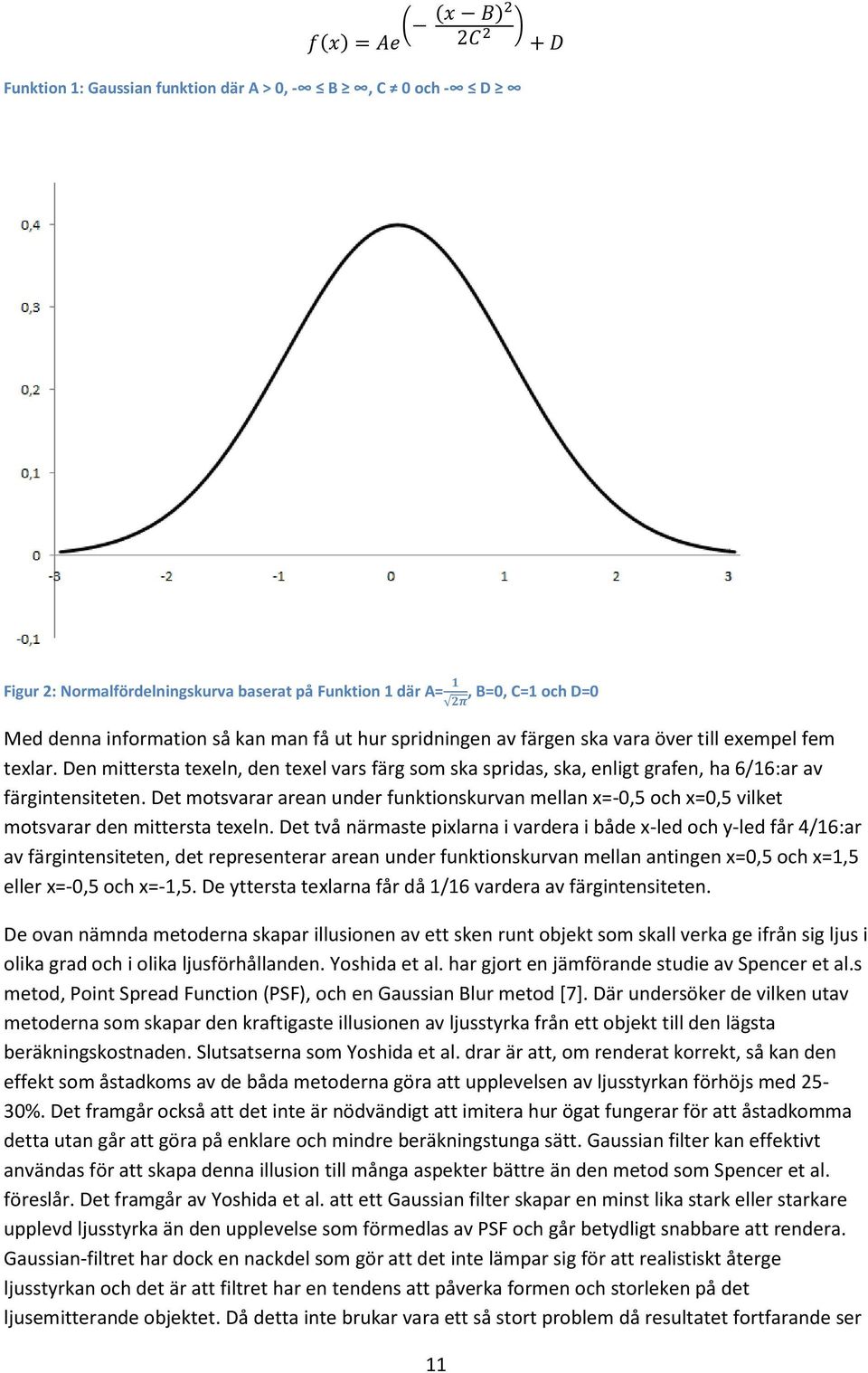 $f(x) = Ae^{\left(-\frac{(x-B)^2}{2C^2}\right)} + D$

Funktion 1: Gaussian funktion där A > 0, -∞ ≤ B ≥ ∞, C ≠ 0 och -∞ ≤ D ≥ ∞

0,4
0,3
0,2
0,1
0
-0,1
-3
-2
-1
0
1
2
3

Figur 2: Normalfördelningskurva baserat på Funktion 1 där A=$\frac{1}{\sqrt{2\pi}}$, B=0, C=1 och D=0

Med denna information så kan man få ut hur spridningen av färgen ska vara över till exempel fem texlar. Den mittersta texeln, den texel vars färg som ska spridas, ska, enligt grafen, ha 6/16:ar av färgintensiteten. Det motsvarar arean under funktionskurvan mellan x=-0,5 och x=0,5 vilket motsvarar den mittersta texeln. Det två närmaste pixlarna i vardera i både x-led och y-led får 4/16:ar av färgintensiteten, det representerar arean under funktionskurvan mellan antingen x=0,5 och x=1,5 eller x=-0,5 och x=-1,5. De yttersta texlarna får då 1/16 vardera av färgintensiteten.

De ovan nämnda metoderna skapar illusionen av ett sken runt objekt som skall verka ge ifrån sig ljus i olika grad och i olika ljusförhållanden. Yoshida et al. har gjort en jämförande studie av Spencer et al.s metod, Point Spread Function (PSF), och en Gaussian Blur metod [7]. Där undersöker de vilken utav metoderna som skapar den kraftigaste illusionen av ljusstyrka från ett objekt till den lägsta beräkningskostnaden. Slutsatserna som Yoshida et al. drar är att, om renderat korrekt, så kan den effekt som åstadkoms av de båda metoderna göra att upplevelsen av ljusstyrkan förhöjs med 25-30%. Det framgår också att det inte är nödvändigt att imitera hur ögat fungerar för att åstadkomma detta utan går att göra på enklare och mindre beräkningstunga sätt. Gaussian filter kan effektivt användas för att skapa denna illusion till många aspekter bättre än den metod som Spencer et al. föreslår. Det framgår av Yoshida et al. att ett Gaussian filter skapar en minst lika stark eller starkare upplevd ljusstyrka än den upplevelse som förmedlas av PSF och går betydligt snabbare att rendera. Gaussian-filtret har dock en nackdel som gör att det inte lämpar sig för att realistiskt återge ljusstyrkan och det är att filtret har en tendens att påverka formen och storleken på det ljusemitterande objektet. Då detta inte brukar vara ett så stort problem då resultatet fortfarande ser

11